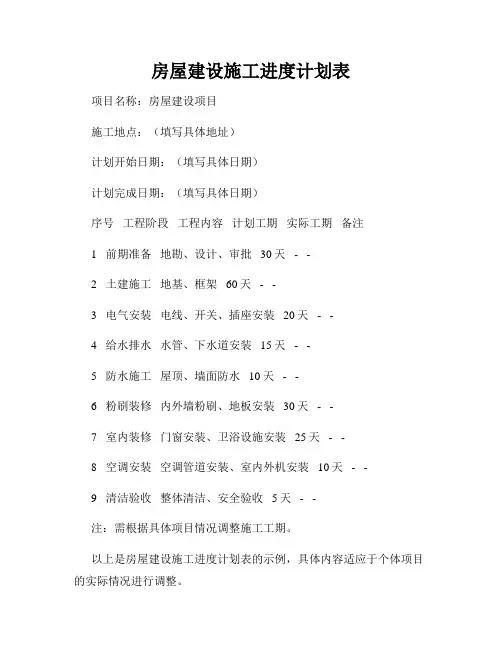 房屋建设施工进度计划表

项目名称：房屋建设项目

施工地点：（填写具体地址）

计划开始日期：（填写具体日期）

计划完成日期：（填写具体日期）

序号 工程阶段 工程内容 计划工期 实际工期 备注

1 前期准备 地勘、设计、审批 30天 - -

2 土建施工 地基、框架 60天 - -

3 电气安装 电线、开关、插座安装 20天 - -

4 给水排水 水管、下水道安装 15天 - -

5 防水施工 屋顶、墙面防水 10天 - -

6 粉刷装修 内外墙粉刷、地板安装 30天 - -

7 室内装修 门窗安装、卫浴设施安装 25天 - -

8 空调安装 空调管道安装、室内外机安装 10天 - -

9 清洁验收 整体清洁、安全验收 5天 - -

注：需根据具体项目情况调整施工工期。

以上是房屋建设施工进度计划表的示例，具体内容适应于个体项目的实际情况进行调整。